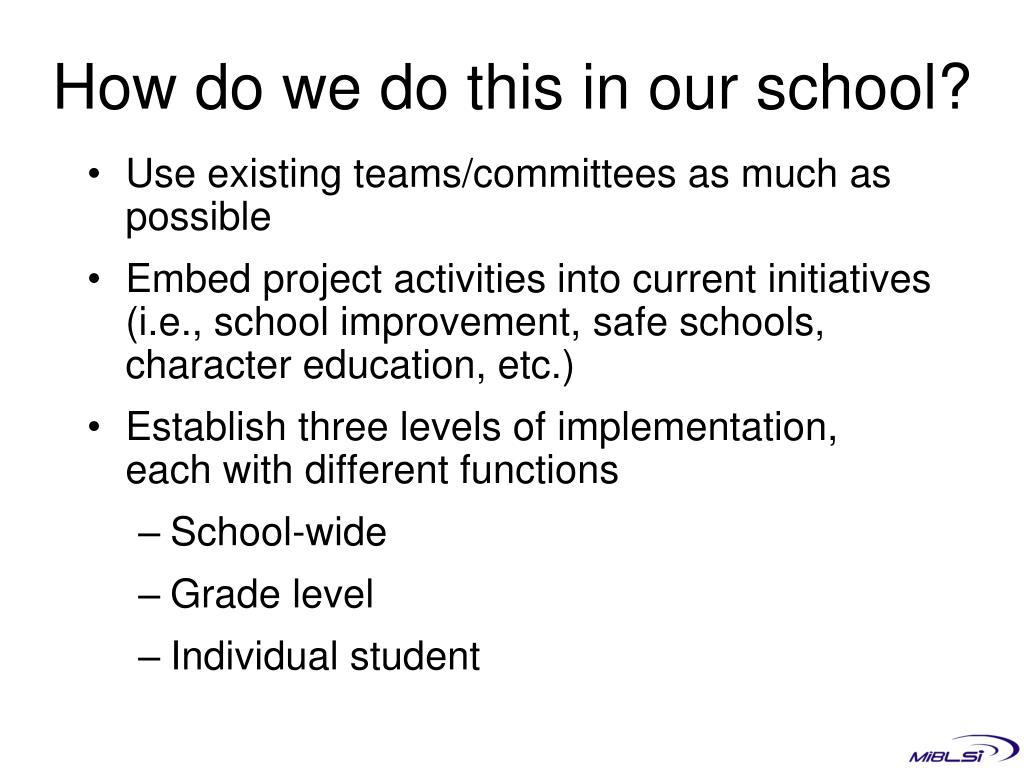 How do we do this in our school?

• Use existing teams/committees as much as possible

• Embed project activities into current initiatives (i.e., school improvement, safe schools, character education, etc.)

• Establish three levels of implementation, each with different functions

– School-wide

– Grade level

– Individual student

MiBLSi